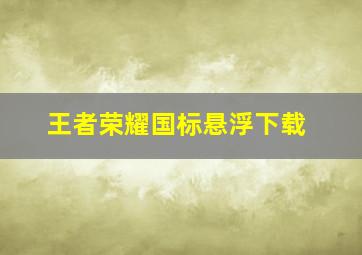 王者荣耀国标悬浮下载